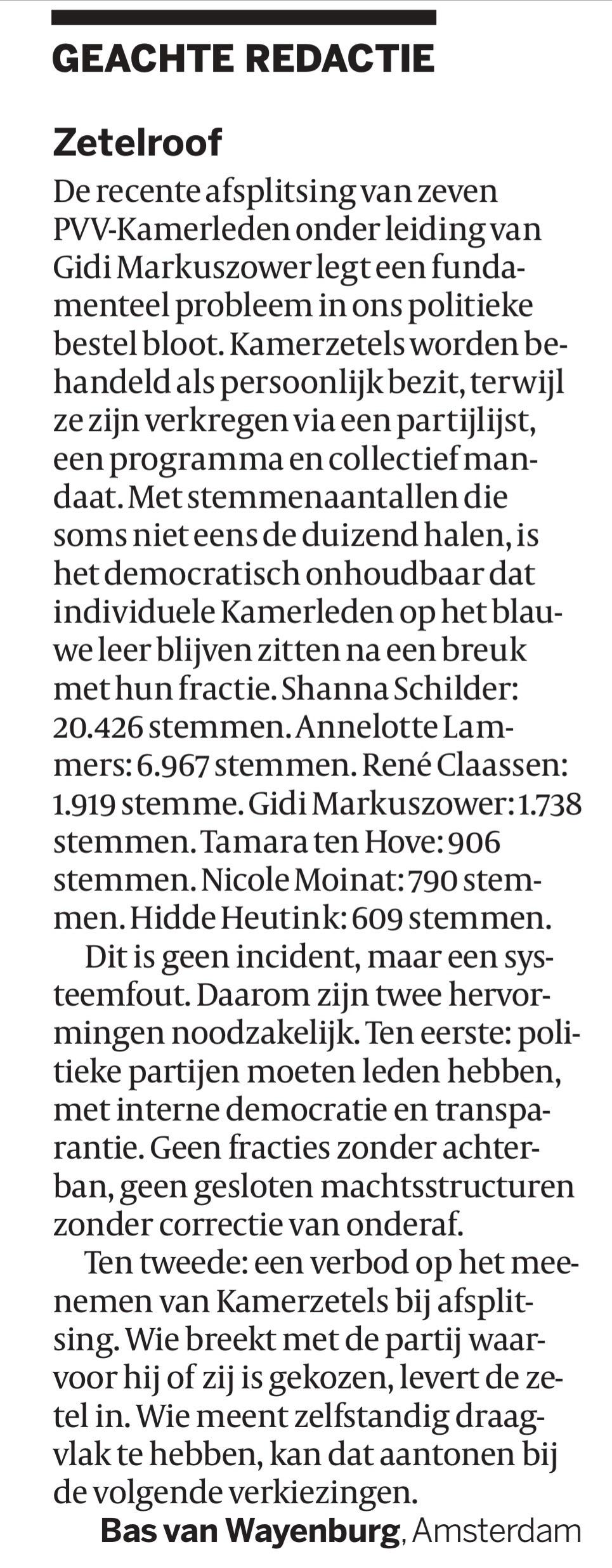 GEACHTE REDACTIE

Zetelroof

De recente afsplitsing van zeven PVV-Kamerleden onder leiding van Gidi Markuszower legt een fundamenteel probleem in ons politieke bestel bloot. Kamerzetels worden behandeld als persoonlijk bezit, terwijl ze zijn verkregen via een partijlijst, een programma en collectief mandaat. Met stemmenaantallen die soms niet eens de duizend halen, is het democratisch onhoudbaar dat individuele Kamerleden op het blauwe leer blijven zitten na een breuk met hun fractie. Shanna Schilder: 20.426 stemmen. Annelotte Lammers: 6.967 stemmen. René Claassen: 1.919 stemme. Gidi Markuszower: 1.738 stemmen. Tamara ten Hove: 906 stemmen. Nicole Moinat: 790 stemmen. Hidde Heutink: 609 stemmen.

Dit is geen incident, maar een systeemfout. Daarom zijn twee hervormingen noodzakelijk. Ten eerste: politieke partijen moeten leden hebben, met interne democratie en transparantie. Geen fracties zonder achterban, geen gesloten machtsstructuren zonder correctie van onderaf.

Ten tweede: een verbod op het meenemen van Kamerzetels bij afsplitsing. Wie breekt met de partij waarvoor hij of zij is gekozen, levert de zetel in. Wie meent zelfstandig draagvlak te hebben, kan dat aantonen bij de volgende verkiezingen.

Bas van Wayenburg, Amsterdam